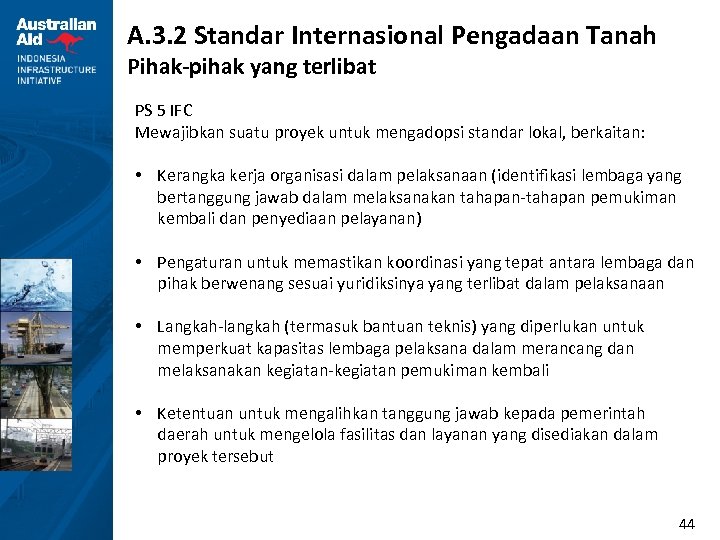 Australian Aid

INDONESIA INFRASTRUCTURE INITIATIVE

A.3.2 Standar Internasional Pengadaan Tanah
Pihak-pihak yang terlibat

PS 5 IFC
Mewajibkan suatu proyek untuk mengadopsi standar lokal, berkaitan:

• Kerangka kerja organisasi dalam pelaksanaan (identifikasi lembaga yang bertanggung jawab dalam melaksanakan tahapan-tahapan pemukiman kembali dan penyediaan pelayanan)

• Pengaturan untuk memastikan koordinasi yang tepat antara lembaga dan pihak berwenang sesuai yuridiksinya yang terlibat dalam pelaksanaan

• Langkah-langkah (termasuk bantuan teknis) yang diperlukan untuk memperkuat kapasitas lembaga pelaksana dalam merancang dan melaksanakan kegiatan-kegiatan pemukiman kembali

• Ketentuan untuk mengalihkan tanggung jawab kepada pemerintah daerah untuk mengelola fasilitas dan layanan yang disediakan dalam proyek tersebut

44